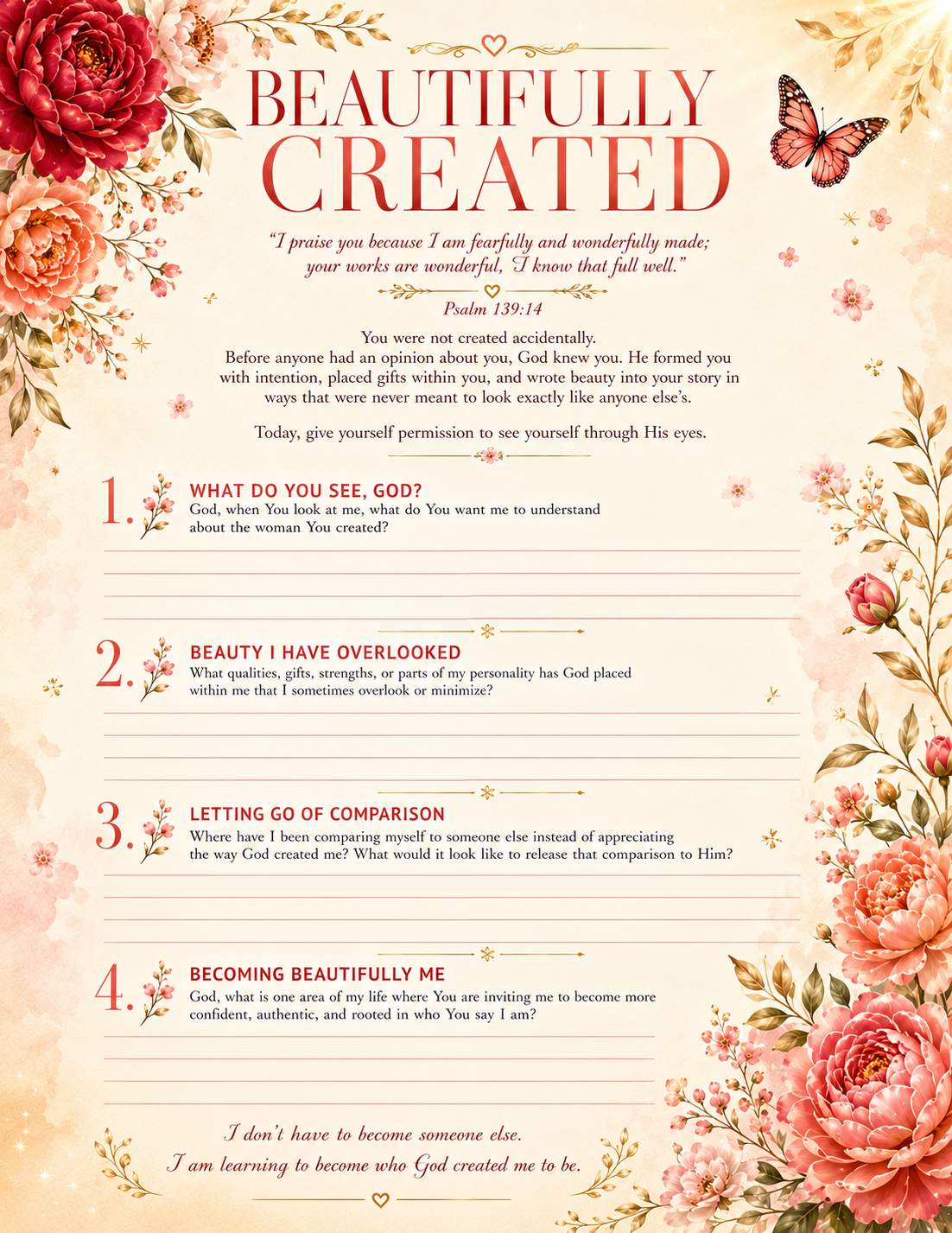 BEAUTIFULLY CREATED

"I praise you because I am fearfully and wonderfully made; your works are wonderful, I know that full well."

Psalm 139:14

You were not created accidentally.
Before anyone had an opinion about you, God knew you. He formed you with intention, placed gifts within you, and wrote beauty into your story in ways that were never meant to look exactly like anyone else's.

Today, give yourself permission to see yourself through His eyes.

1. WHAT DO YOU SEE, GOD?
God, when You look at me, what do You want me to understand about the woman You created?

2. BEAUTY I HAVE OVERLOOKED
What qualities, gifts, strengths, or parts of my personality has God placed within me that I sometimes overlook or minimize?

3. LETTING GO OF COMPARISON
Where have I been comparing myself to someone else instead of appreciating the way God created me? What would it look like to release that comparison to Him?

4. BECOMING BEAUTIFULLY ME
God, what is one area of my life where You are inviting me to become more confident, authentic, and rooted in who You say I am?

I don't have to become someone else.
I am learning to become who God created me to be.